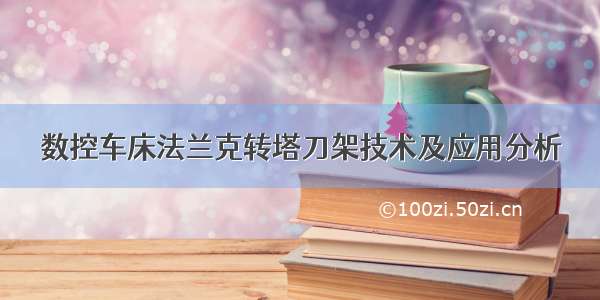 数控车床法兰克转塔刀架技术及应用分析

©100zi.50zi.cn